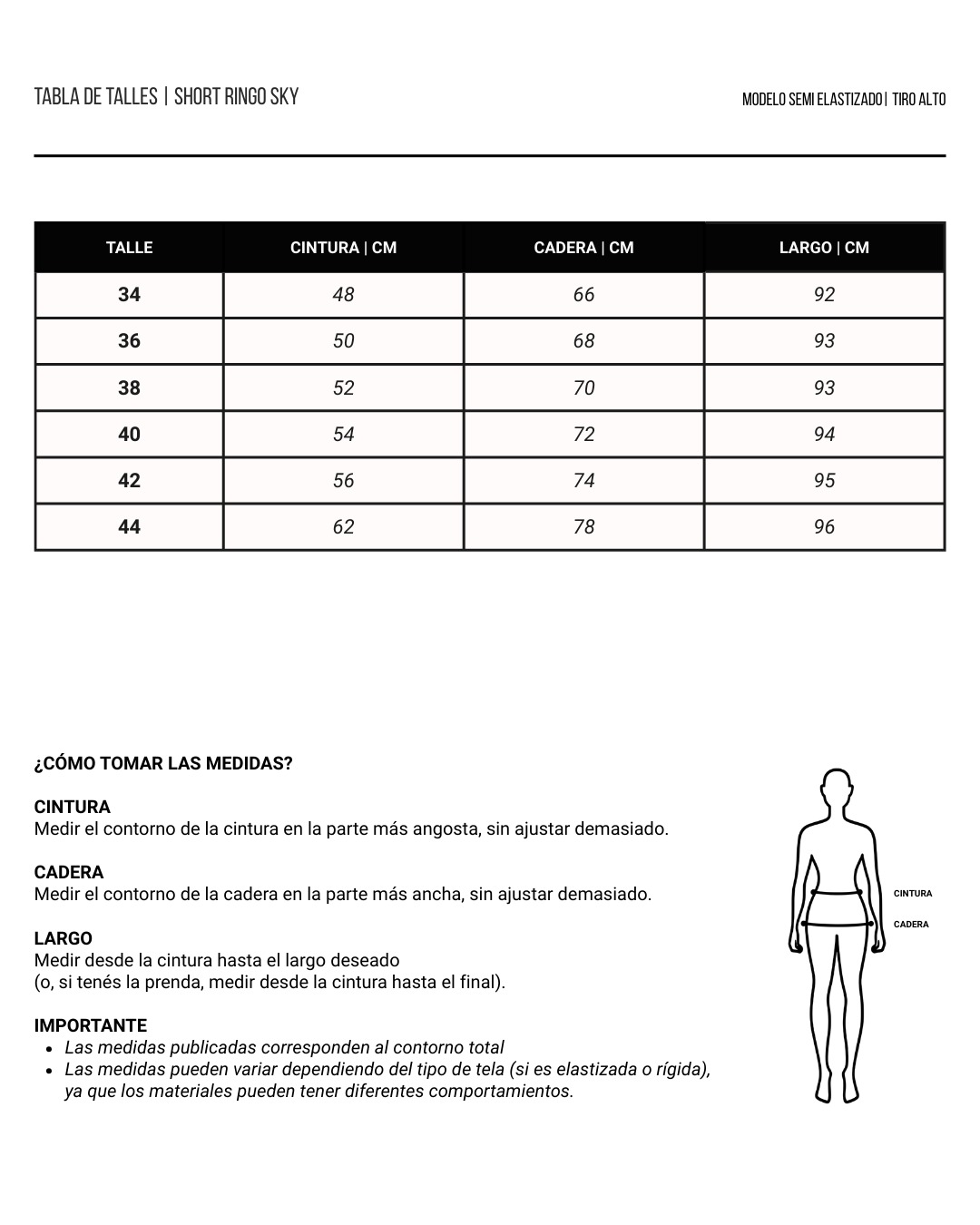 TABLA DE TALLES | SHORT RINGO SKY

MODELO SEMI ELASTIZADO | TIRO ALTO

| TALLE | CINTURA \| CM | CADERA \| CM | LARGO \| CM |
|---|---|---|---|
| 34 | 48 | 66 | 92 |
| 36 | 50 | 68 | 93 |
| 38 | 52 | 70 | 93 |
| 40 | 54 | 72 | 94 |
| 42 | 56 | 74 | 95 |
| 44 | 62 | 78 | 96 |

¿CÓMO TOMAR LAS MEDIDAS?

CINTURA
Medir el contorno de la cintura en la parte más angosta, sin ajustar demasiado.

CADERA
Medir el contorno de la cadera en la parte más ancha, sin ajustar demasiado.

LARGO
Medir desde la cintura hasta el largo deseado
(o, si tenés la prenda, medir desde la cintura hasta el final).

IMPORTANTE
• Las medidas publicadas corresponden al contorno total
• Las medidas pueden variar dependiendo del tipo de tela (si es elastizada o rígida), ya que los materiales pueden tener diferentes comportamientos.

CINTURA
CADERA